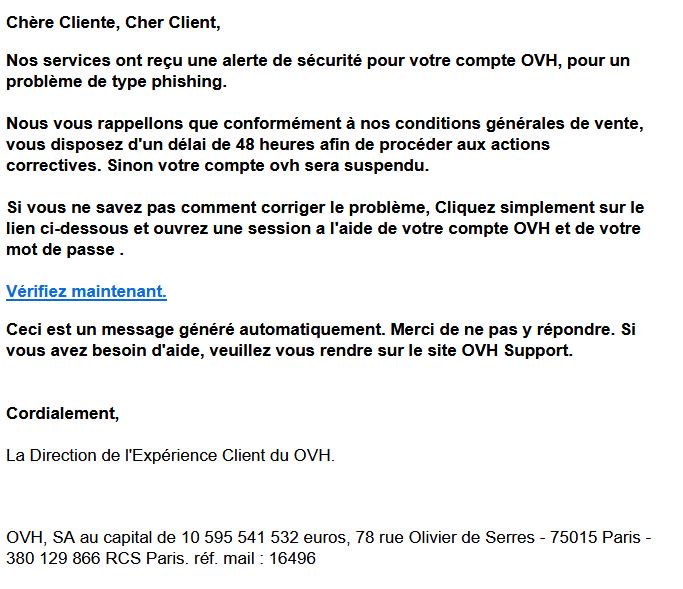 Chère Cliente, Cher Client,

Nos services ont reçu une alerte de sécurité pour votre compte OVH, pour un problème de type phishing.

Nous vous rappellons que conformément à nos conditions générales de vente, vous disposez d'un délai de 48 heures afin de procéder aux actions correctives. Sinon votre compte ovh sera suspendu.

Si vous ne savez pas comment corriger le problème, Cliquez simplement sur le lien ci-dessous et ouvrez une session a l'aide de votre compte OVH et de votre mot de passe .

Vérifiez maintenant.

Ceci est un message généré automatiquement. Merci de ne pas y répondre. Si vous avez besoin d'aide, veuillez vous rendre sur le site OVH Support.

Cordialement,

La Direction de l'Expérience Client du OVH.

OVH, SA au capital de 10 595 541 532 euros, 78 rue Olivier de Serres - 75015 Paris - 380 129 866 RCS Paris. réf. mail : 16496